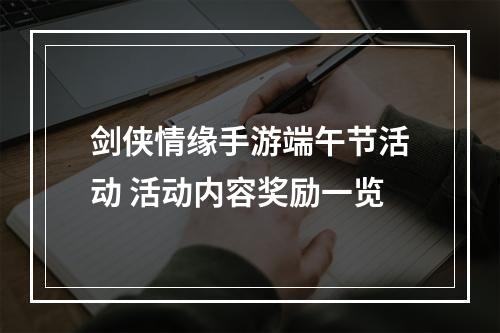 剑侠情缘手游端午节活动 活动内容奖励一览